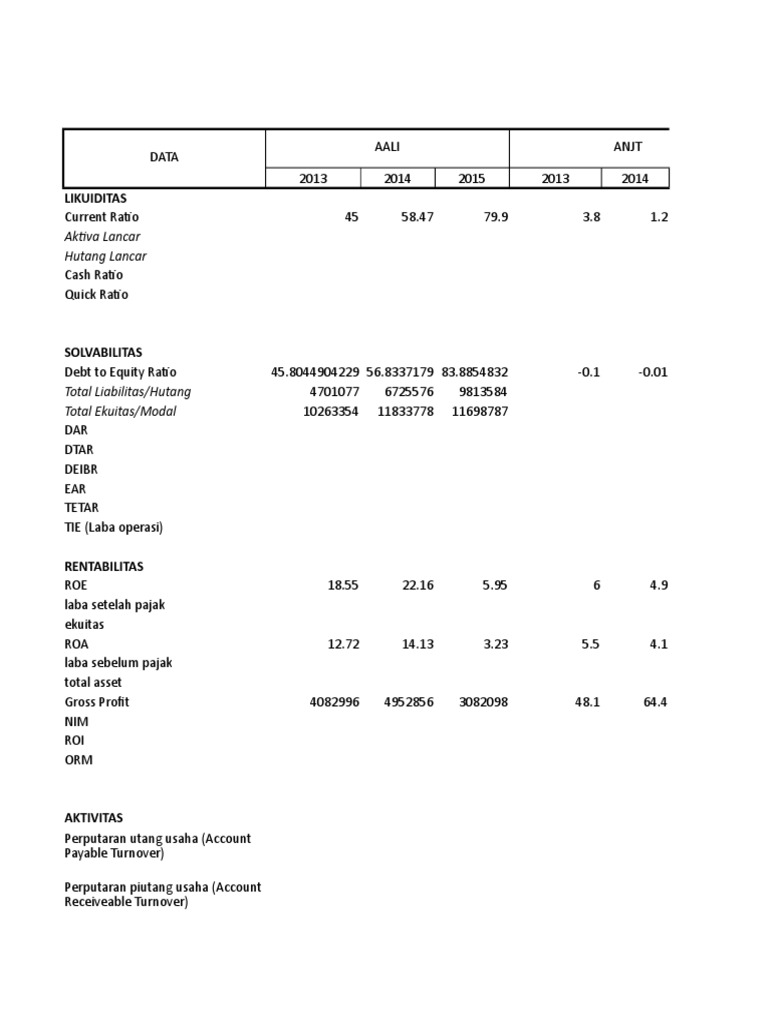 | DATA | AALI | | | ANJT | |
|---|---|---|---|---|---|
| | 2013 | 2014 | 2015 | 2013 | 2014 |
| LIKUIDITAS | | | | | |
| Current Ratio | 45 | 58.47 | 79.9 | 3.8 | 1.2 |
| Aktiva Lancar | | | | | |
| Hutang Lancar | | | | | |
| Cash Ratio | | | | | |
| Quick Ratio | | | | | |
| SOLVABILITAS | | | | | |
| Debt to Equity Ratio | 45.8044904229 | 56.8337179 | 83.8854832 | -0.1 | -0.01 |
| Total Liabilitas/Hutang | 4701077 | 6725576 | 9813584 | | |
| Total Ekuitas/Modal | 10263354 | 11833778 | 11698787 | | |
| DAR | | | | | |
| DTAR | | | | | |
| DEIBR | | | | | |
| EAR | | | | | |
| TETAR | | | | | |
| TIE (Laba operasi) | | | | | |
| RENTABILITAS | | | | | |
| ROE | 18.55 | 22.16 | 5.95 | 6 | 4.9 |
| laba setelah pajak | | | | | |
| ekuitas | | | | | |
| ROA | 12.72 | 14.13 | 3.23 | 5.5 | 4.1 |
| laba sebelum pajak | | | | | |
| total asset | | | | | |
| Gross Profit | 4082996 | 4952856 | 3082098 | 48.1 | 64.4 |
| NIM | | | | | |
| ROI | | | | | |
| ORM | | | | | |
| AKTIVITAS | | | | | |
| Perputaran utang usaha (Account Payable Turnover) | | | | | |
| Perputaran piutang usaha (Account Receiveable Turnover) | | | | | |